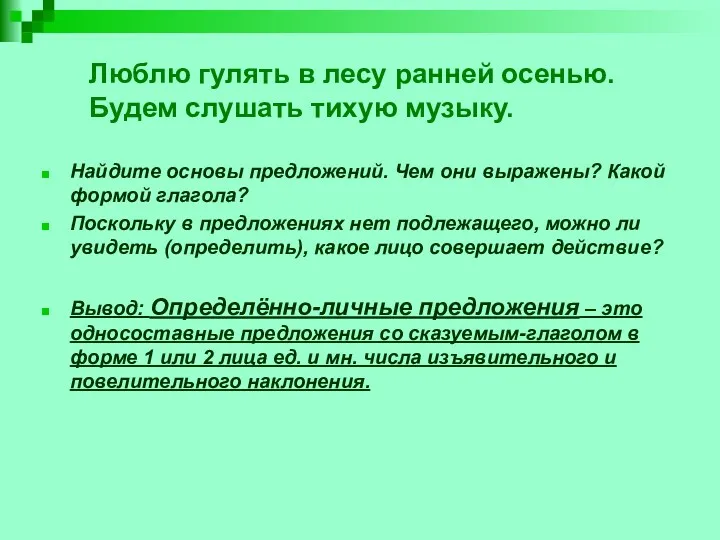 Люблю гулять в лесу ранней осенью.
Будем слушать тихую музыку.

Найдите основы предложений. Чем они выражены? Какой формой глагола?

Поскольку в предложениях нет подлежащего, можно ли увидеть (определить), какое лицо совершает действие?

Вывод: Определённо-личные предложения – это односоставные предложения со сказуемым-глаголом в форме 1 или 2 лица ед. и мн. числа изъявительного и повелительного наклонения.